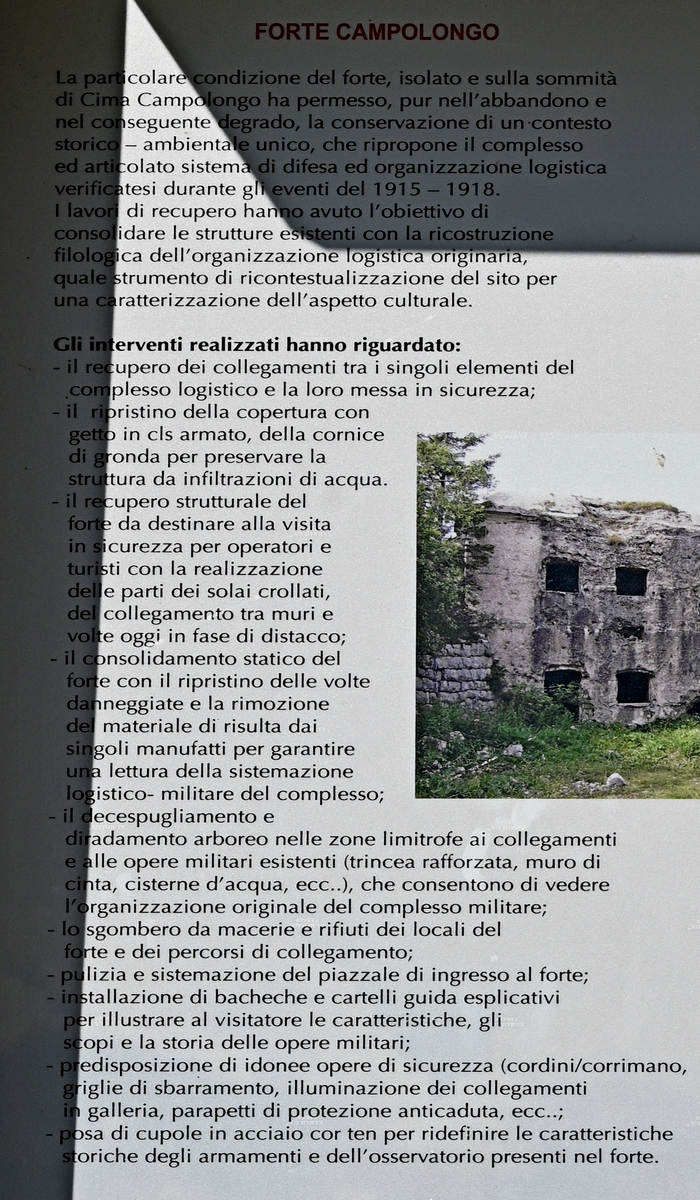 FORTE CAMPOLONGO

La particolare condizione del forte, isolato e sulla sommità di Cima Campolongo ha permesso, pur nell'abbandono e nel conseguente degrado, la conservazione di un contesto storico – ambientale unico, che ripropone il complesso ed articolato sistema di difesa ed organizzazione logistica verificatesi durante gli eventi del 1915 – 1918.
I lavori di recupero hanno avuto l'obiettivo di consolidare le strutture esistenti con la ricostruzione filologica dell'organizzazione logistica originaria, quale strumento di ricontestualizzazione del sito per una caratterizzazione dell'aspetto culturale.

Gli interventi realizzati hanno riguardato:
- il recupero dei collegamenti tra i singoli elementi del complesso logistico e la loro messa in sicurezza;
- il ripristino della copertura con getto in cls armato, della cornice di gronda per preservare la struttura da infiltrazioni di acqua.
- il recupero strutturale del forte da destinare alla visita in sicurezza per operatori e turisti con la realizzazione delle parti dei solai crollati, del collegamento tra muri e volte oggi in fase di distacco;
- il consolidamento statico del forte con il ripristino delle volte danneggiate e la rimozione del materiale di risulta dai singoli manufatti per garantire una lettura della sistemazione logistico- militare del complesso;
- il decespugliamento e diradamento arboreo nelle zone limitrofe ai collegamenti e alle opere militari esistenti (trincea rafforzata, muro di cinta, cisterne d'acqua, ecc..), che consentono di vedere l'organizzazione originale del complesso militare;
- lo sgombero da macerie e rifiuti dei locali del forte e dei percorsi di collegamento;
- pulizia e sistemazione del piazzale di ingresso al forte;
- installazione di bacheche e cartelli guida esplicativi per illustrare al visitatore le caratteristiche, gli scopi e la storia delle opere militari;
- predisposizione di idonee opere di sicurezza (cordini/corrimano, griglie di sbarramento, illuminazione dei collegamenti in galleria, parapetti di protezione anticaduta, ecc..;
- posa di cupole in acciaio cor ten per ridefinire le caratteristiche storiche degli armamenti e dell'osservatorio presenti nel forte.